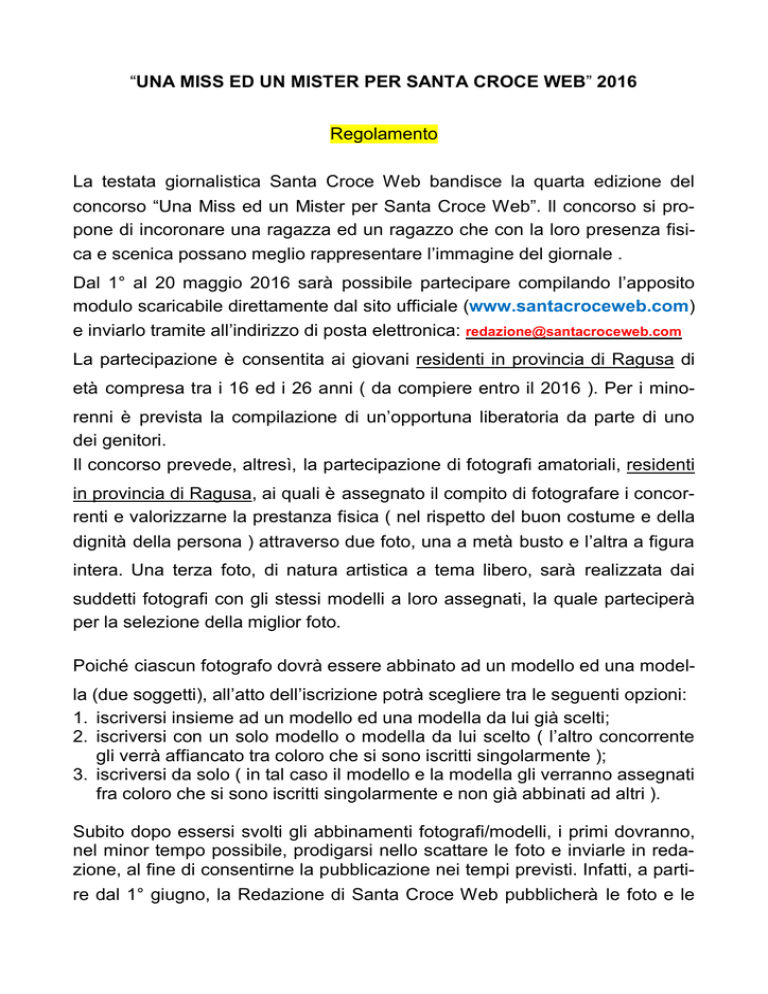 “UNA MISS ED UN MISTER PER SANTA CROCE WEB” 2016

Regolamento

La testata giornalistica Santa Croce Web bandisce la quarta edizione del concorso “Una Miss ed un Mister per Santa Croce Web”. Il concorso si propone di incoronare una ragazza ed un ragazzo che con la loro presenza fisica e scenica possano meglio rappresentare l’immagine del giornale .

Dal 1° al 20 maggio 2016 sarà possibile partecipare compilando l’apposito modulo scaricabile direttamente dal sito ufficiale (www.santacroceweb.com) e inviarlo tramite all’indirizzo di posta elettronica: redazione@santacroceweb.com

La partecipazione è consentita ai giovani residenti in provincia di Ragusa di età compresa tra i 16 ed i 26 anni ( da compiere entro il 2016 ). Per i minorenni è prevista la compilazione di un’opportuna liberatoria da parte di uno dei genitori.
Il concorso prevede, altresì, la partecipazione di fotografi amatoriali, residenti in provincia di Ragusa, ai quali è assegnato il compito di fotografare i concorrenti e valorizzarne la prestanza fisica ( nel rispetto del buon costume e della dignità della persona ) attraverso due foto, una a metà busto e l’altra a figura intera. Una terza foto, di natura artistica a tema libero, sarà realizzata dai suddetti fotografi con gli stessi modelli a loro assegnati, la quale parteciperà per la selezione della miglior foto.

Poiché ciascun fotografo dovrà essere abbinato ad un modello ed una modella (due soggetti), all’atto dell’iscrizione potrà scegliere tra le seguenti opzioni:
1. iscriversi insieme ad un modello ed una modella da lui già scelti;
2. iscriversi con un solo modello o modella da lui scelto ( l’altro concorrente gli verrà affiancato tra coloro che si sono iscritti singolarmente );
3. iscriversi da solo ( in tal caso il modello e la modella gli verranno assegnati fra coloro che si sono iscritti singolarmente e non già abbinati ad altri ).

Subito dopo essersi svolti gli abbinamenti fotografi/modelli, i primi dovranno, nel minor tempo possibile, prodigarsi nello scattare le foto e inviarle in redazione, al fine di consentirne la pubblicazione nei tempi previsti. Infatti, a partire dal 1° giugno, la Redazione di Santa Croce Web pubblicherà le foto e le